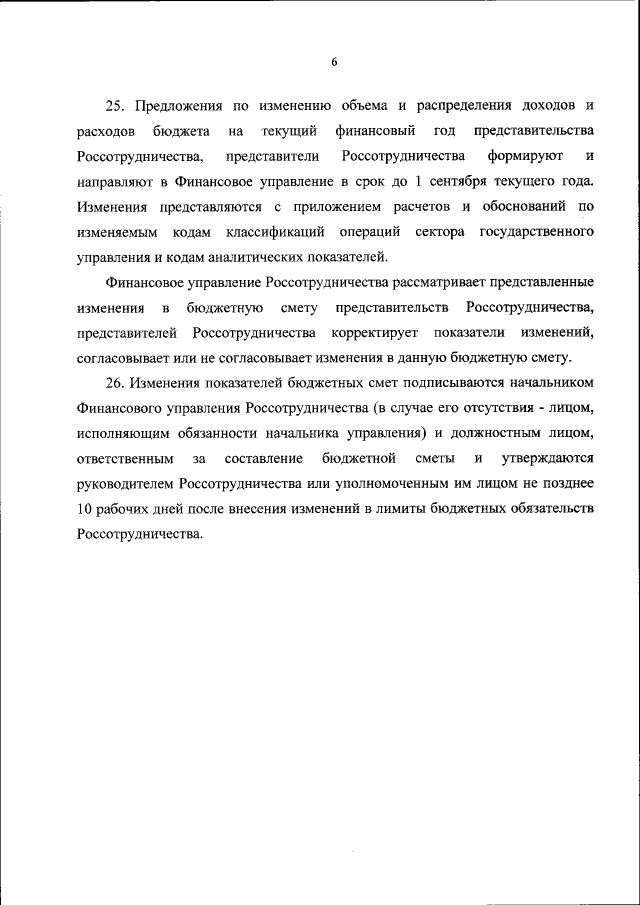 6

25. Предложения по изменению объема и распределения доходов и расходов бюджета на текущий финансовый год представительства Россотрудничества, представители Россотрудничества формируют и направляют в Финансовое управление в срок до 1 сентября текущего года. Изменения представляются с приложением расчетов и обоснований по изменяемым кодам классификаций операций сектора государственного управления и кодам аналитических показателей.

Финансовое управление Россотрудничества рассматривает представленные изменения в бюджетную смету представительств Россотрудничества, представителей Россотрудничества корректирует показатели изменений, согласовывает или не согласовывает изменения в данную бюджетную смету.

26. Изменения показателей бюджетных смет подписываются начальником Финансового управления Россотрудничества (в случае его отсутствия - лицом, исполняющим обязанности начальника управления) и должностным лицом, ответственным за составление бюджетной сметы и утверждаются руководителем Россотрудничества или уполномоченным им лицом не позднее 10 рабочих дней после внесения изменений в лимиты бюджетных обязательств Россотрудничества.